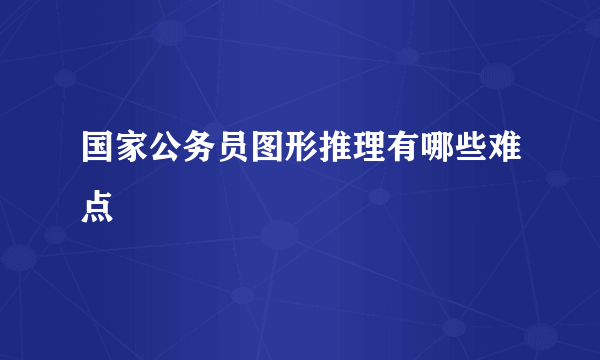 国家公务员图形推理有哪些难点